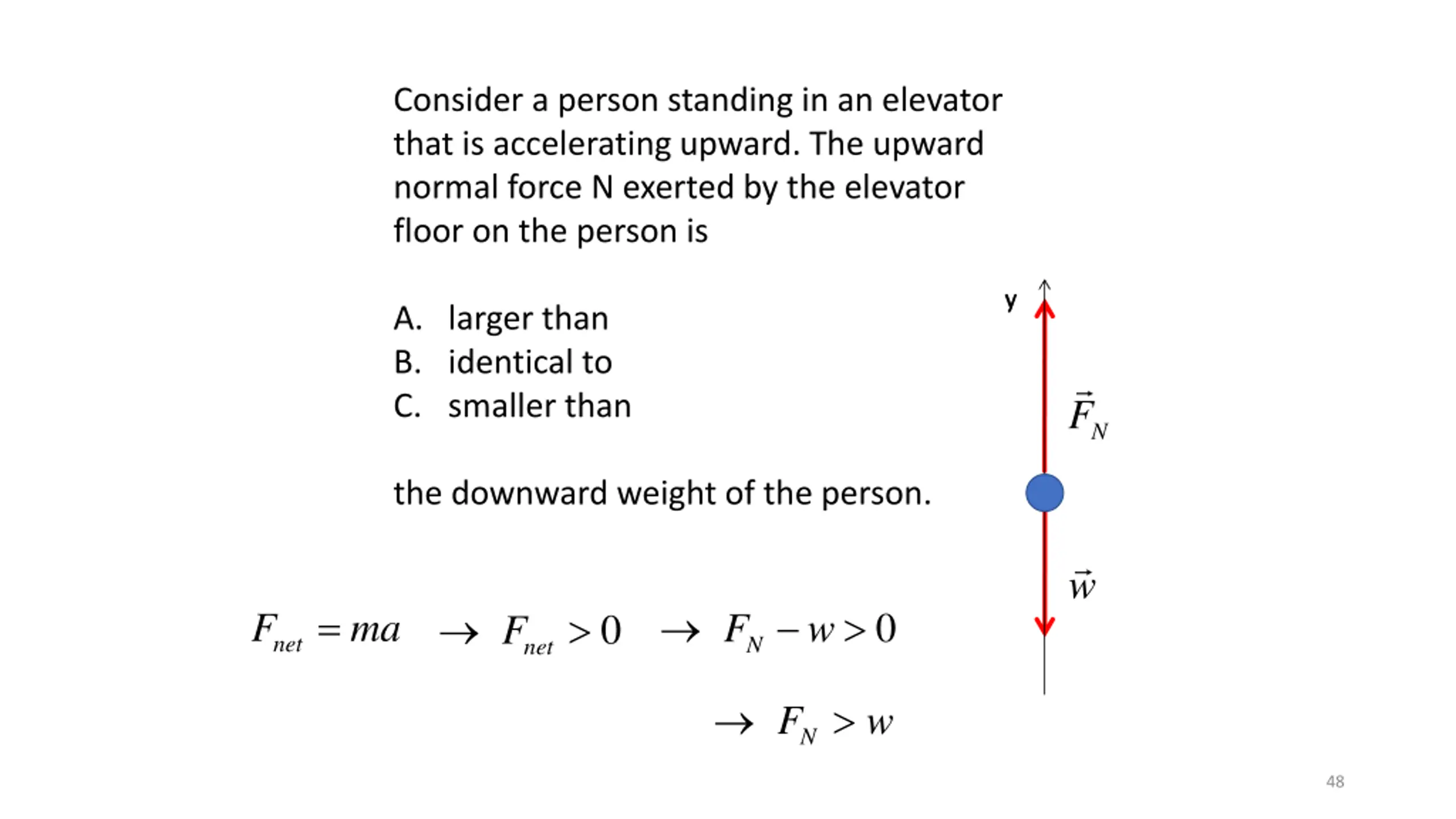 Consider a person standing in an elevator that is accelerating upward. The upward normal force N exerted by the elevator floor on the person is

A. larger than
B. identical to
C. smaller than

the downward weight of the person.

y

$\vec{F}_N$

$\vec{w}$

$F_{net} = ma \rightarrow F_{net} > 0 \rightarrow F_N - w > 0$

$\rightarrow F_N > w$

48